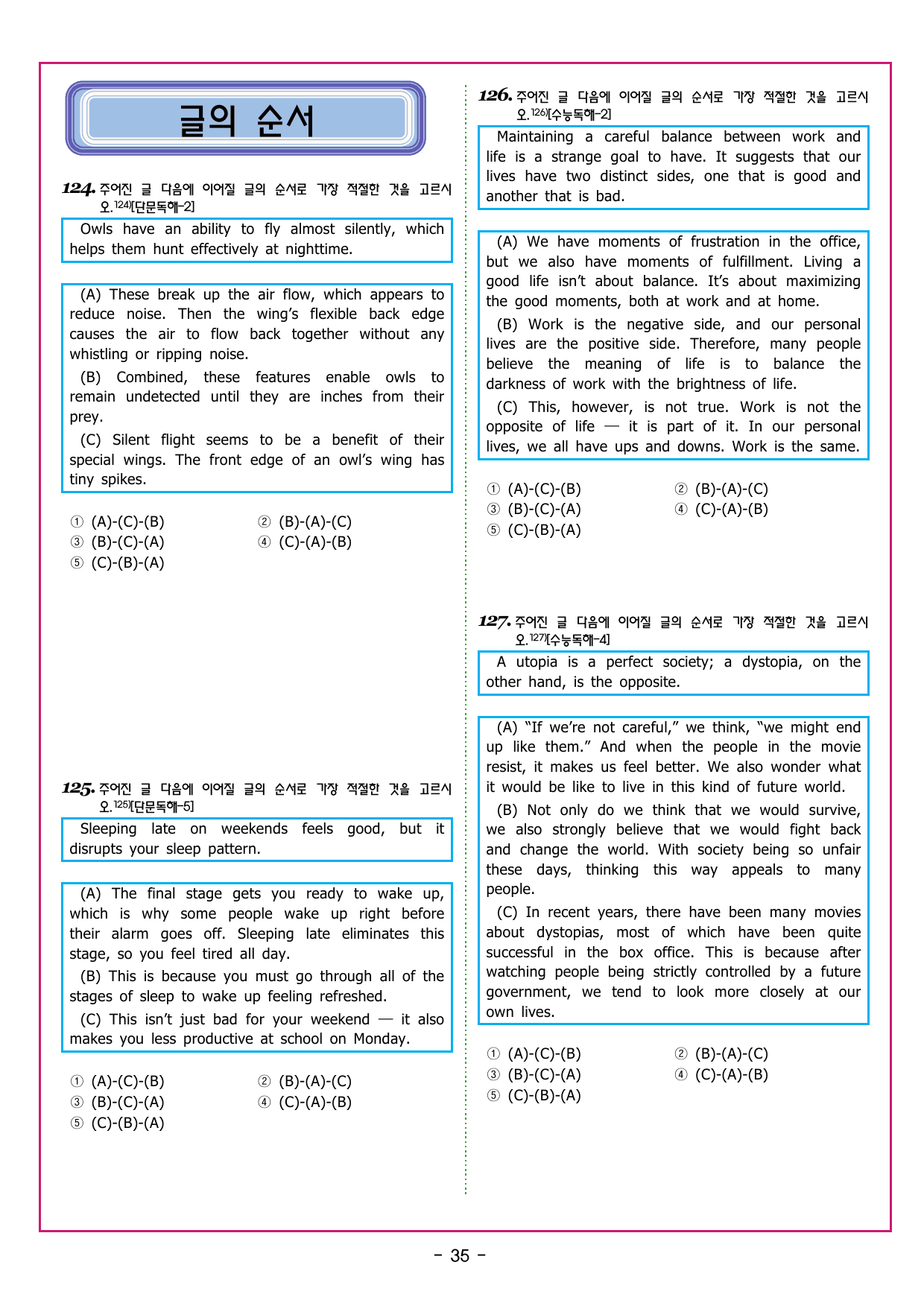 글의 순서

124. 주어진 글 다음에 이어질 글의 순서로 가장 적절한 것을 고르시오.$^{124)}$[단문독해-2]

Owls have an ability to fly almost silently, which helps them hunt effectively at nighttime.

(A) These break up the air flow, which appears to reduce noise. Then the wing's flexible back edge causes the air to flow back together without any whistling or ripping noise.

(B) Combined, these features enable owls to remain undetected until they are inches from their prey.

(C) Silent flight seems to be a benefit of their special wings. The front edge of an owl's wing has tiny spikes.

① (A)-(C)-(B)
② (B)-(A)-(C)
③ (B)-(C)-(A)
④ (C)-(A)-(B)
⑤ (C)-(B)-(A)

125. 주어진 글 다음에 이어질 글의 순서로 가장 적절한 것을 고르시오.$^{125)}$[단문독해-5]

Sleeping late on weekends feels good, but it disrupts your sleep pattern.

(A) The final stage gets you ready to wake up, which is why some people wake up right before their alarm goes off. Sleeping late eliminates this stage, so you feel tired all day.

(B) This is because you must go through all of the stages of sleep to wake up feeling refreshed.

(C) This isn't just bad for your weekend — it also makes you less productive at school on Monday.

① (A)-(C)-(B)
② (B)-(A)-(C)
③ (B)-(C)-(A)
④ (C)-(A)-(B)
⑤ (C)-(B)-(A)

126. 주어진 글 다음에 이어질 글의 순서로 가장 적절한 것을 고르시오.$^{126)}$[수능독해-2]

Maintaining a careful balance between work and life is a strange goal to have. It suggests that our lives have two distinct sides, one that is good and another that is bad.

(A) We have moments of frustration in the office, but we also have moments of fulfillment. Living a good life isn't about balance. It's about maximizing the good moments, both at work and at home.

(B) Work is the negative side, and our personal lives are the positive side. Therefore, many people believe the meaning of life is to balance the darkness of work with the brightness of life.

(C) This, however, is not true. Work is not the opposite of life — it is part of it. In our personal lives, we all have ups and downs. Work is the same.

① (A)-(C)-(B)
② (B)-(A)-(C)
③ (B)-(C)-(A)
④ (C)-(A)-(B)
⑤ (C)-(B)-(A)

127. 주어진 글 다음에 이어질 글의 순서로 가장 적절한 것을 고르시오.$^{127)}$[수능독해-4]

A utopia is a perfect society; a dystopia, on the other hand, is the opposite.

(A) "If we're not careful," we think, "we might end up like them." And when the people in the movie resist, it makes us feel better. We also wonder what it would be like to live in this kind of future world.

(B) Not only do we think that we would survive, we also strongly believe that we would fight back and change the world. With society being so unfair these days, thinking this way appeals to many people.

(C) In recent years, there have been many movies about dystopias, most of which have been quite successful in the box office. This is because after watching people being strictly controlled by a future government, we tend to look more closely at our own lives.

① (A)-(C)-(B)
② (B)-(A)-(C)
③ (B)-(C)-(A)
④ (C)-(A)-(B)
⑤ (C)-(B)-(A)

- 35 -